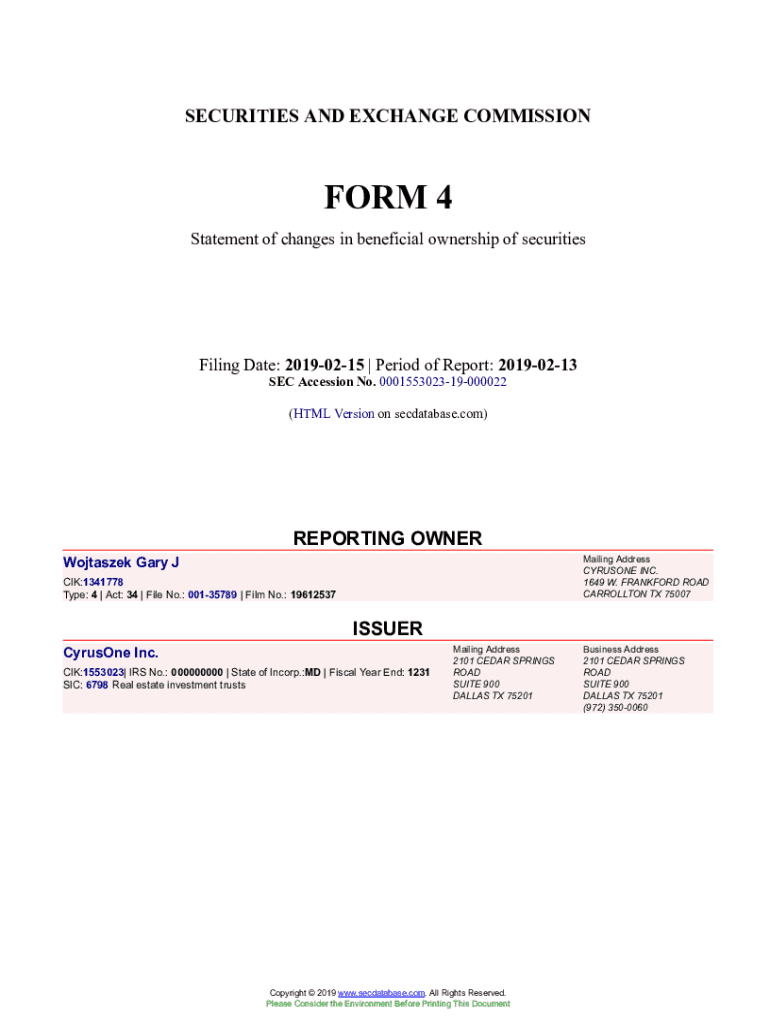 SECURITIES AND EXCHANGE COMMISSION

FORM 4

Statement of changes in beneficial ownership of securities

Filing Date: 2019-02-15 | Period of Report: 2019-02-13
SEC Accession No. 0001553023-19-000022

(HTML Version on secdatabase.com)

REPORTING OWNER

Wojtaszek Gary J

CIK:1341778
Type: 4 | Act: 34 | File No.: 001-35789 | Film No.: 19612537

Mailing Address
CYRUSONE INC.
1649 W. FRANKFORD ROAD
CARROLLTON TX 75007

ISSUER

CyrusOne Inc.

CIK:1553023| IRS No.: 000000000 | State of Incorp.:MD | Fiscal Year End: 1231
SIC: 6798 Real estate investment trusts

Mailing Address
2101 CEDAR SPRINGS ROAD
SUITE 900
DALLAS TX 75201

Business Address
2101 CEDAR SPRINGS ROAD
SUITE 900
DALLAS TX 75201
(972) 350-0060

Copyright © 2019 www.secdatabase.com. All Rights Reserved.
Please Consider the Environment Before Printing This Document